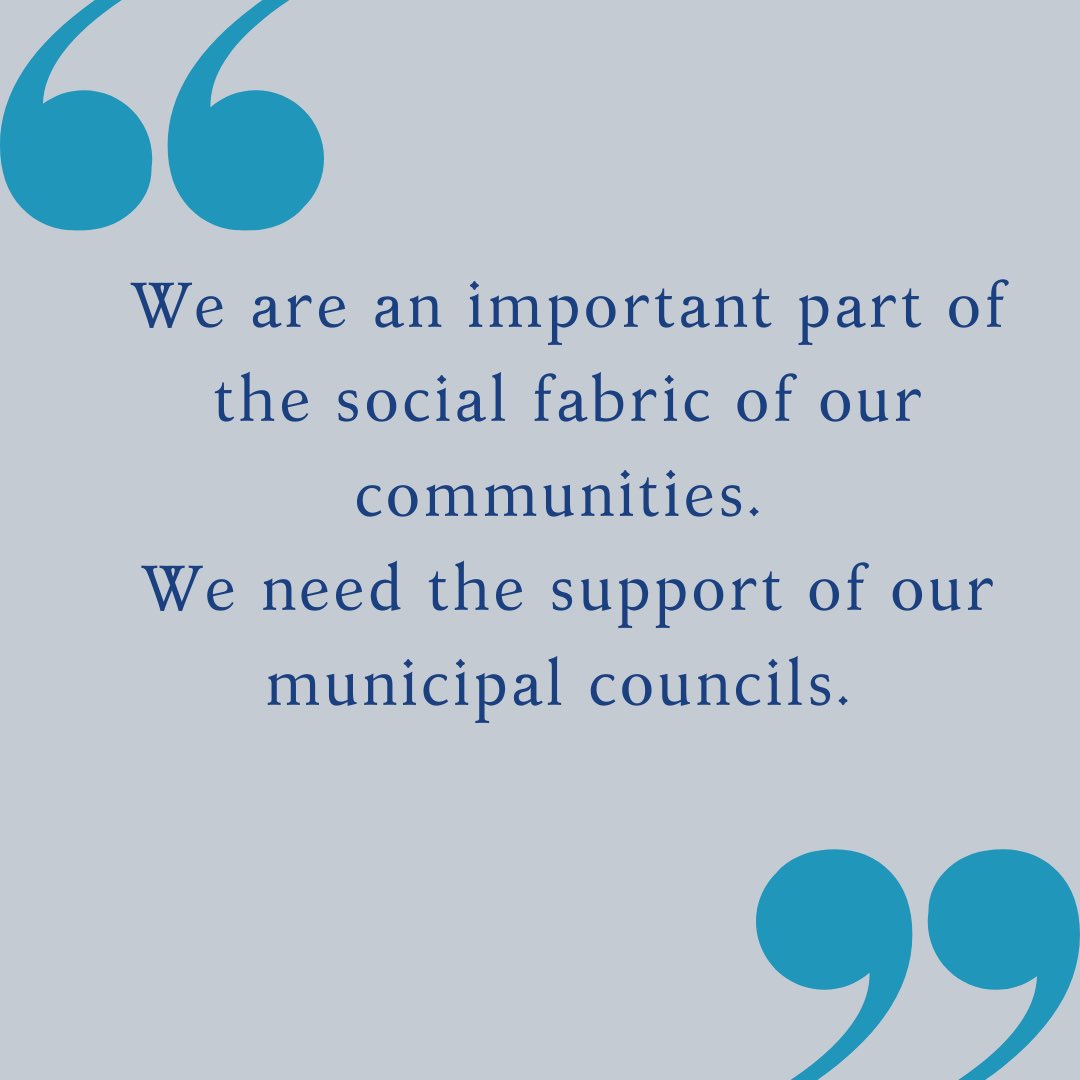 “

We are an important part of the social fabric of our communities.
We need the support of our municipal councils.

”